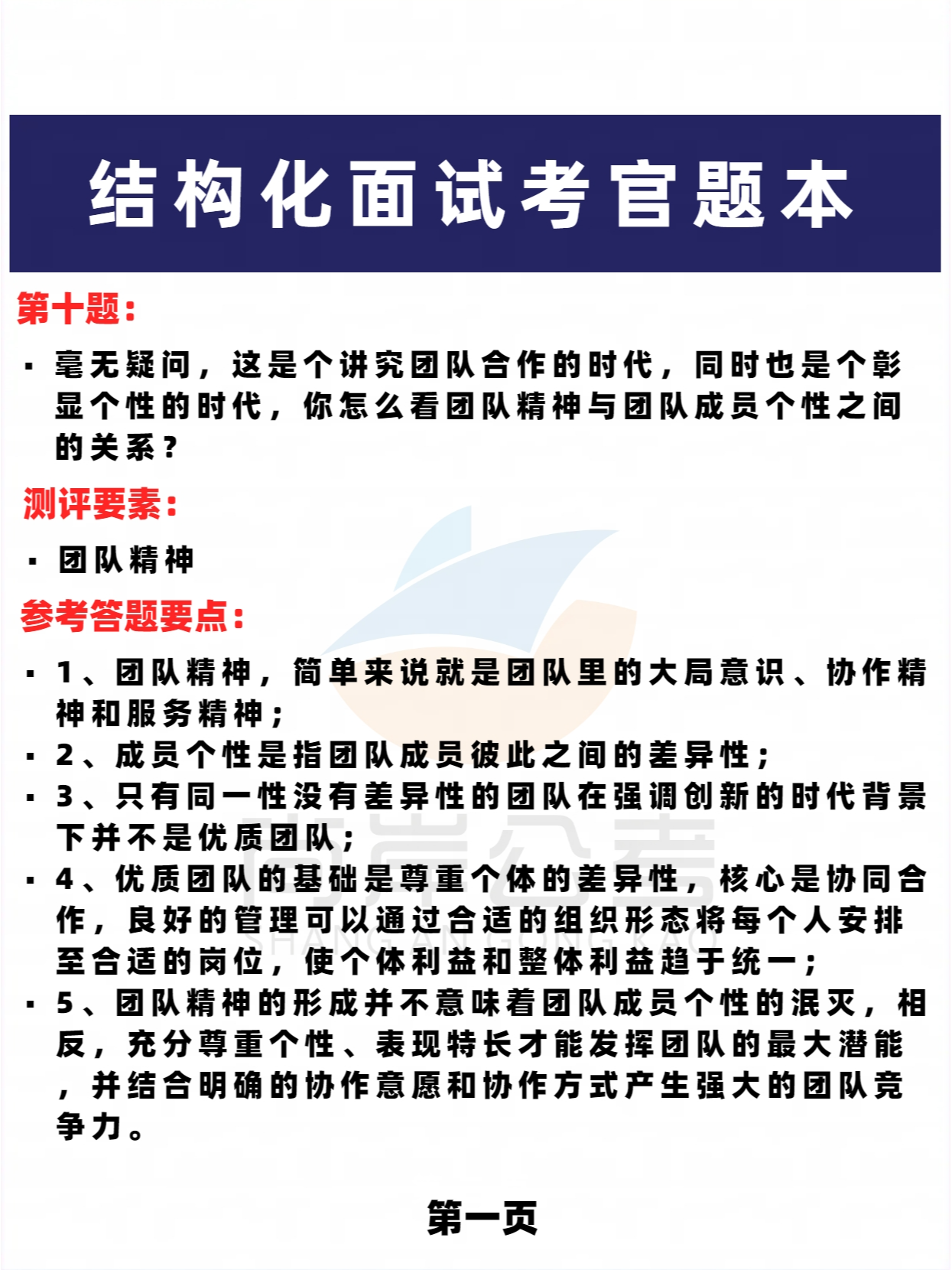 结构化面试考官题本

第十题:

▪ 毫无疑问,这是个讲究团队合作的时代,同时也是个彰显个性的时代,你怎么看团队精神与团队成员个性之间的关系?

测评要素:

▪ 团队精神

参考答题要点:

▪ 1、团队精神,简单来说就是团队里的大局意识、协作精神和服务精神;
▪ 2、成员个性是指团队成员彼此之间的差异性;
▪ 3、只有同一性没有差异性的团队在强调创新的时代背景下并不是优质团队;
▪ 4、优质团队的基础是尊重个体的差异性,核心是协同合作,良好的管理可以通过合适的组织形态将每个人安排至合适的岗位,使个体利益和整体利益趋于统一;
▪ 5、团队精神的形成并不意味着团队成员个性的泯灭,相反,充分尊重个性、表现特长才能发挥团队的最大潜能,并结合明确的协作意愿和协作方式产生强大的团队竞争力。

上岸公考
SHANG AN GONG KAO

第一页